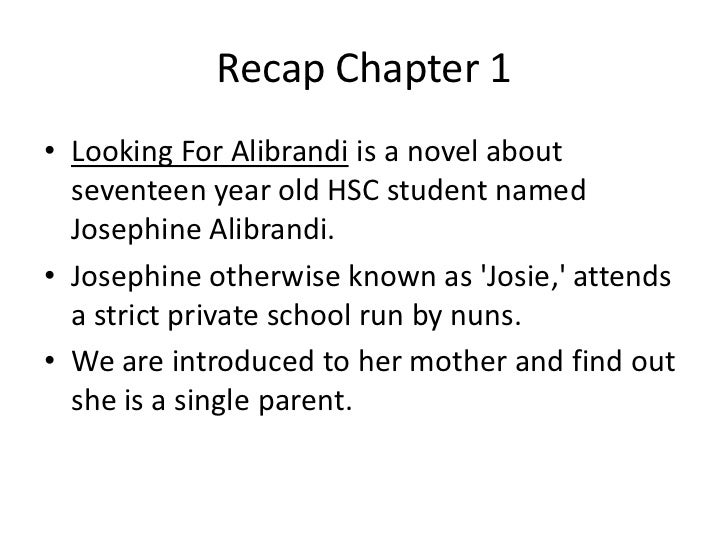 Recap Chapter 1

• Looking For Alibrandi is a novel about seventeen year old HSC student named Josephine Alibrandi.
• Josephine otherwise known as 'Josie,' attends a strict private school run by nuns.
• We are introduced to her mother and find out she is a single parent.